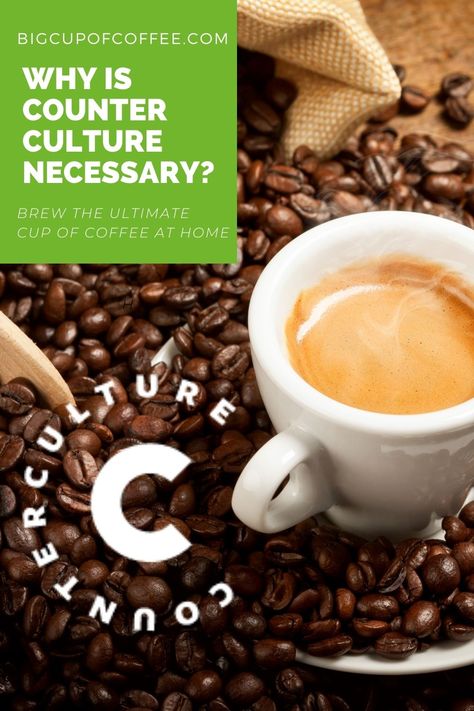 BIGCUPOFCOFFEE.COM

WHY IS COUNTER CULTURE NECESSARY?

BREW THE ULTIMATE CUP OF COFFEE AT HOME

COUNTERCULTURE

C